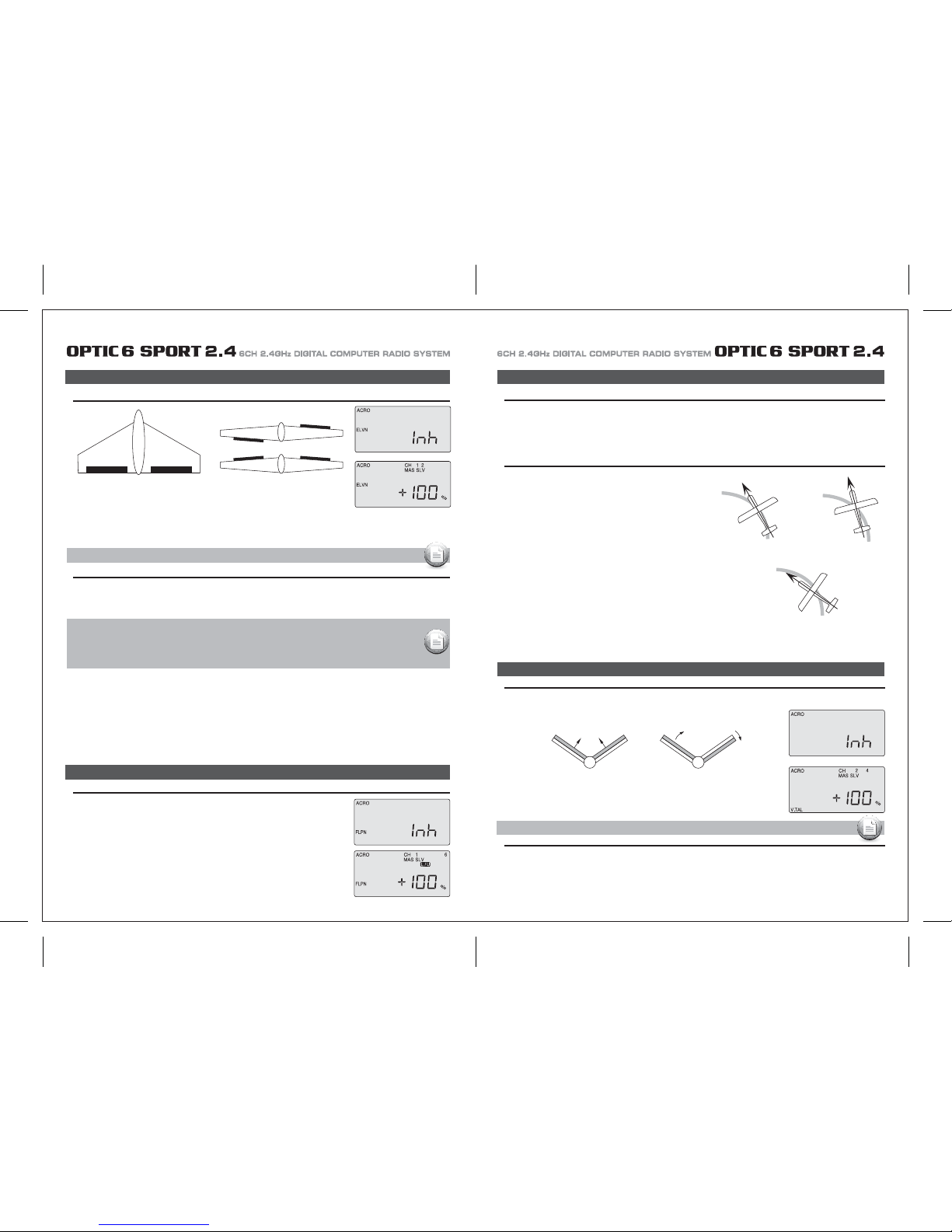 OPTIC 6 SPORT 2.4 6CH 2.4GHz DIGITAL COMPUTER RADIO SYSTEM

ACRO
ELVN
Inh

ACRO CH 1 2
MAS SLV
ELVN
+100 %

ACRO
FLPN
Inh

ACRO CH 1 6
MAS SLV
L/U
FLPN
+100 %

6CH 2.4GHz DIGITAL COMPUTER RADIO SYSTEM OPTIC 6 SPORT 2.4

ACRO
Inh

ACRO CH 2 4
MAS SLV
+100 %
V.TAL